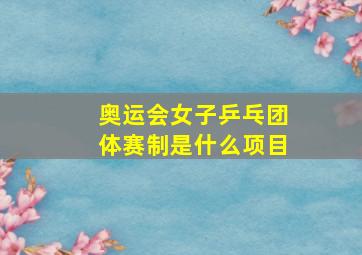 奥运会女子乒乓团体赛制是什么项目